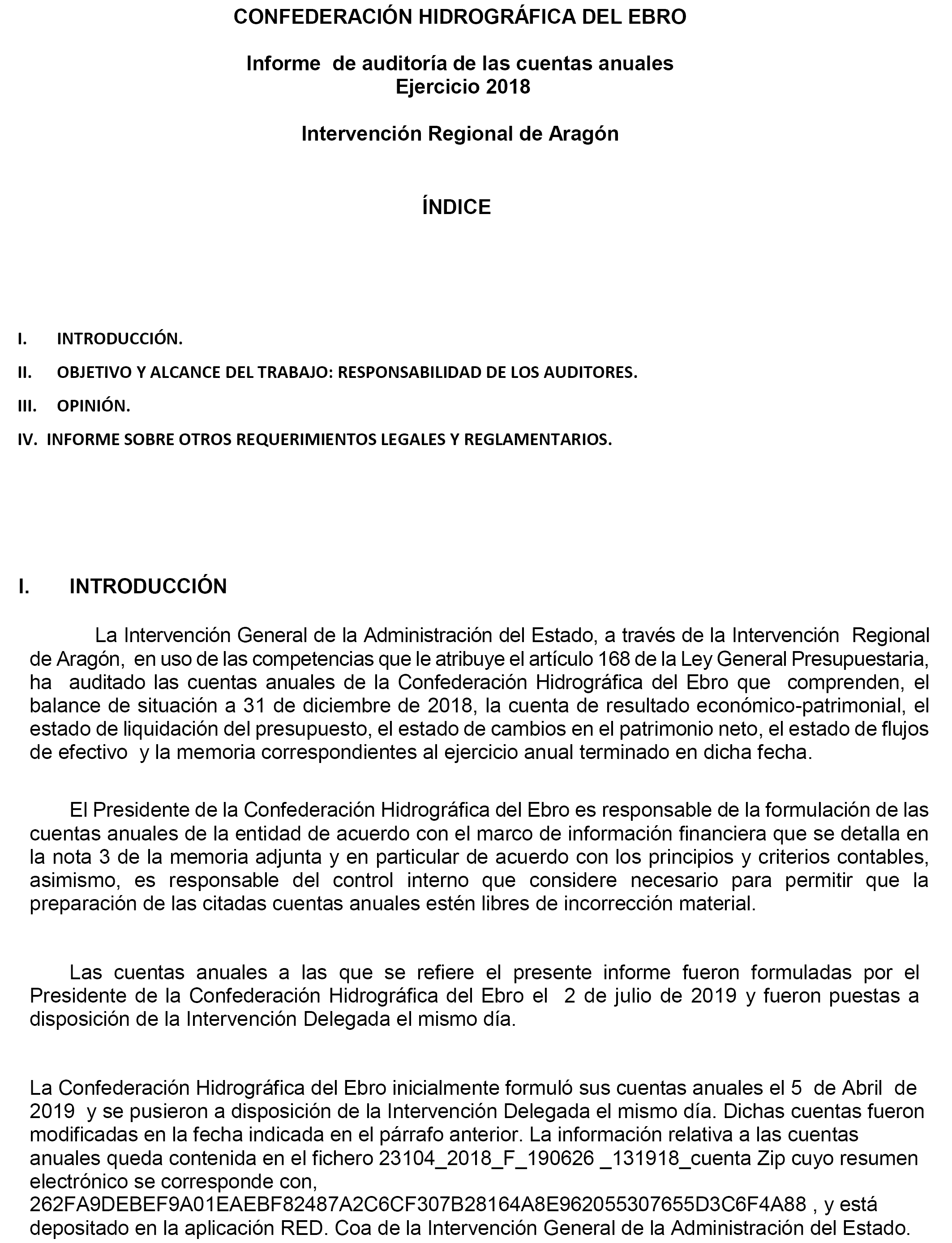 CONFEDERACIÓN HIDROGRÁFICA DEL EBRO

Informe de auditoría de las cuentas anuales
Ejercicio 2018

Intervención Regional de Aragón

ÍNDICE

I. INTRODUCCIÓN.

II. OBJETIVO Y ALCANCE DEL TRABAJO: RESPONSABILIDAD DE LOS AUDITORES.

III. OPINIÓN.

IV. INFORME SOBRE OTROS REQUERIMIENTOS LEGALES Y REGLAMENTARIOS.

I. INTRODUCCIÓN

La Intervención General de la Administración del Estado, a través de la Intervención Regional de Aragón, en uso de las competencias que le atribuye el artículo 168 de la Ley General Presupuestaria, ha auditado las cuentas anuales de la Confederación Hidrográfica del Ebro que comprenden, el balance de situación a 31 de diciembre de 2018, la cuenta de resultado económico-patrimonial, el estado de liquidación del presupuesto, el estado de cambios en el patrimonio neto, el estado de flujos de efectivo y la memoria correspondientes al ejercicio anual terminado en dicha fecha.

El Presidente de la Confederación Hidrográfica del Ebro es responsable de la formulación de las cuentas anuales de la entidad de acuerdo con el marco de información financiera que se detalla en la nota 3 de la memoria adjunta y en particular de acuerdo con los principios y criterios contables, asimismo, es responsable del control interno que considere necesario para permitir que la preparación de las citadas cuentas anuales estén libres de incorrección material.

Las cuentas anuales a las que se refiere el presente informe fueron formuladas por el Presidente de la Confederación Hidrográfica del Ebro el 2 de julio de 2019 y fueron puestas a disposición de la Intervención Delegada el mismo día.

La Confederación Hidrográfica del Ebro inicialmente formuló sus cuentas anuales el 5 de Abril de 2019 y se pusieron a disposición de la Intervención Delegada el mismo día. Dichas cuentas fueron modificadas en la fecha indicada en el párrafo anterior. La información relativa a las cuentas anuales queda contenida en el fichero 23104_2018_F_190626 _131918_cuenta Zip cuyo resumen electrónico se corresponde con, 262FA9DEBEF9A01EAEBF82487A2C6CF307B28164A8E962055307655D3C6F4A88 , y está depositado en la aplicación RED. Coa de la Intervención General de la Administración del Estado.